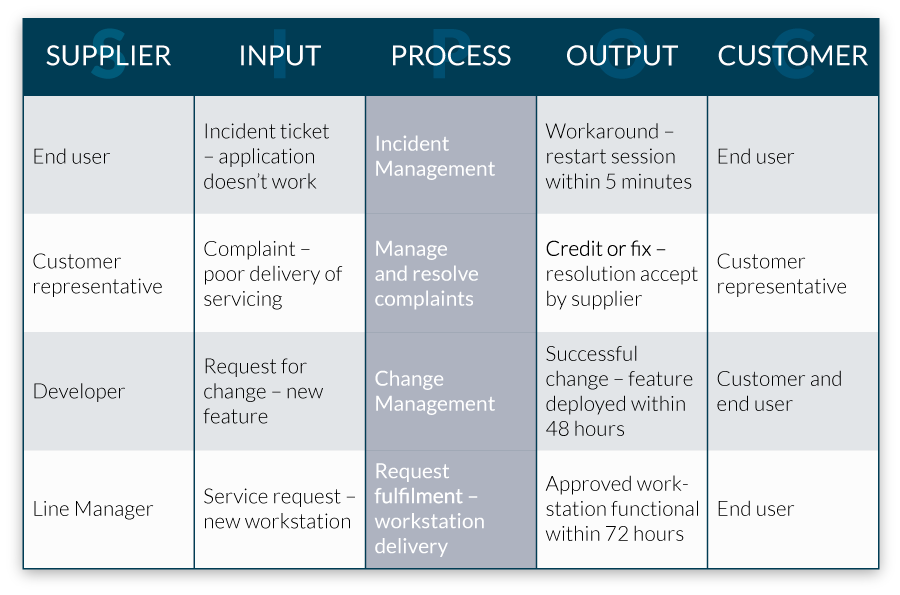 | SUPPLIER | INPUT | PROCESS | OUTPUT | CUSTOMER |
|---|---|---|---|---|
| End user | Incident ticket – application doesn't work | Incident Management | Workaround – restart session within 5 minutes | End user |
| Customer representative | Complaint – poor delivery of servicing | Manage and resolve complaints | Credit or fix – resolution accept by supplier | Customer representative |
| Developer | Request for change – new feature | Change Management | Successful change – feature deployed within 48 hours | Customer and end user |
| Line Manager | Service request – new workstation | Request fulfilment – workstation delivery | Approved workstation functional within 72 hours | End user |